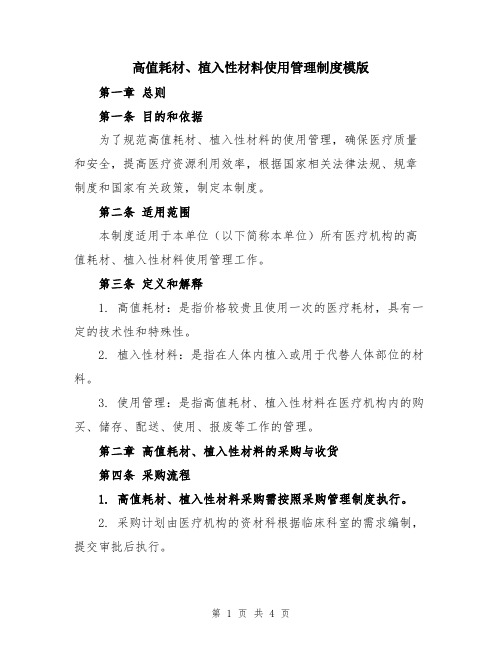 高值耗材、植入性材料使用管理制度模版

第一章 总则

第一条 目的和依据

为了规范高值耗材、植入性材料的使用管理，确保医疗质量和安全，提高医疗资源利用效率，根据国家相关法律法规、规章制度和国家有关政策，制定本制度。

第二条 适用范围

本制度适用于本单位（以下简称本单位）所有医疗机构的高值耗材、植入性材料使用管理工作。

第三条 定义和解释

1. 高值耗材：是指价格较贵且使用一次的医疗耗材，具有一定的技术性和特殊性。

2. 植入性材料：是指在人体内植入或用于代替人体部位的材料。

3. 使用管理：是指高值耗材、植入性材料在医疗机构内的购买、储存、配送、使用、报废等工作的管理。

第二章 高值耗材、植入性材料的采购与收货

第四条 采购流程

1. 高值耗材、植入性材料采购需按照采购管理制度执行。

2. 采购计划由医疗机构的资材科根据临床科室的需求编制，提交审批后执行。

第 1 页 共 4 页